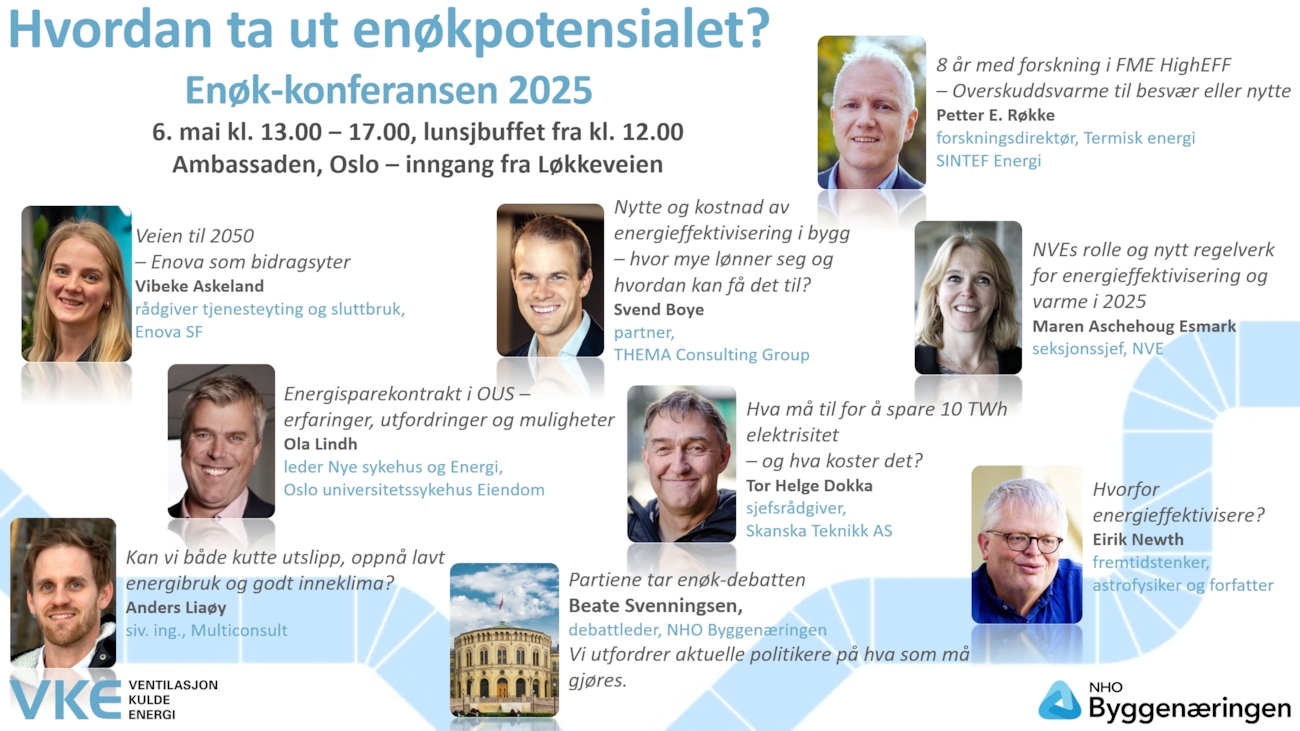 Hvordan ta ut enøkpotensialet?

Enøk-konferansen 2025

6. mai kl. 13.00 – 17.00, lunsjbuffet fra kl. 12.00
Ambassaden, Oslo – inngang fra Løkkeveien

8 år med forskning i FME HighEFF
– Overskuddsvarme til besvær eller nytte
Petter E. Røkke
forskningsdirektør, Termisk energi
SINTEF Energi

Veien til 2050
– Enova som bidragsyter
Vibeke Askeland
rådgiver tjenesteyting og sluttbruk,
Enova SF

Nytte og kostnad av energieffektivisering i bygg – hvor mye lønner seg og hvordan kan få det til?
Svend Boye
partner,
THEMA Consulting Group

NVEs rolle og nytt regelverk for energieffektivisering og varme i 2025
Maren Aschehoug Esmark
seksjonssjef, NVE

Energisparekontrakt i OUS – erfaringer, utfordringer og muligheter
Ola Lindh
leder Nye sykehus og Energi,
Oslo universitetssykehus Eiendom

Hva må til for å spare 10 TWh elektrisitet
– og hva koster det?
Tor Helge Dokka
sjefsrådgiver,
Skanska Teknikk AS

Hvorfor energieffektivisere?
Eirik Newth
fremtidstenker,
astrofysiker og forfatter

Kan vi både kutte utslipp, oppnå lavt energibruk og godt inneklima?
Anders Liaøy
siv. ing., Multiconsult

Partiene tar enøk-debatten
Beate Svenningsen,
debattleder, NHO Byggenæringen
Vi utfordrer aktuelle politikere på hva som må gjøres.

VKE VENTILASJON KULDE ENERGI

NHO Byggenæringen